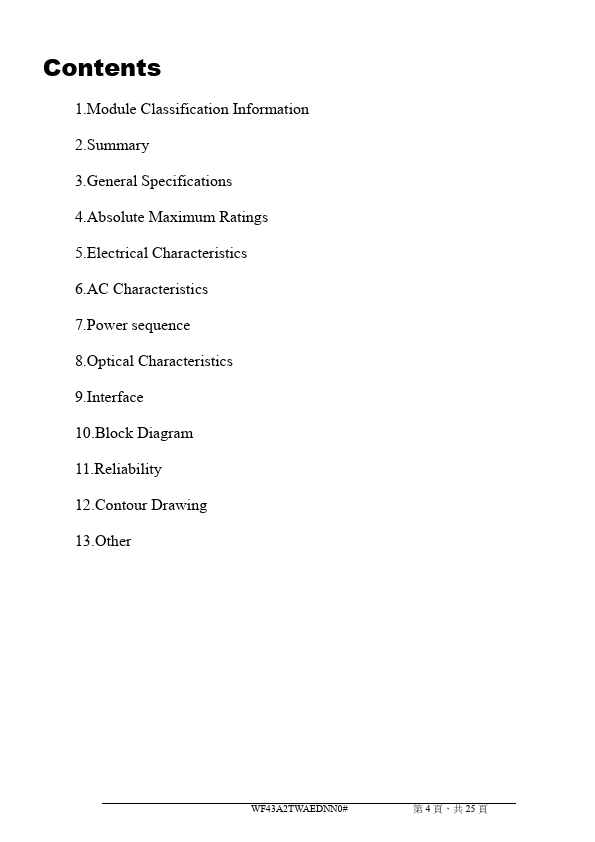 Contents

1.Module Classification Information

2.Summary

3.General Specifications

4.Absolute Maximum Ratings

5.Electrical Characteristics

6.AC Characteristics

7.Power sequence

8.Optical Characteristics

9.Interface

10.Block Diagram

11.Reliability

12.Contour Drawing

13.Other

WF43A2TWAEDNN0#

第 4 頁，共 25 頁